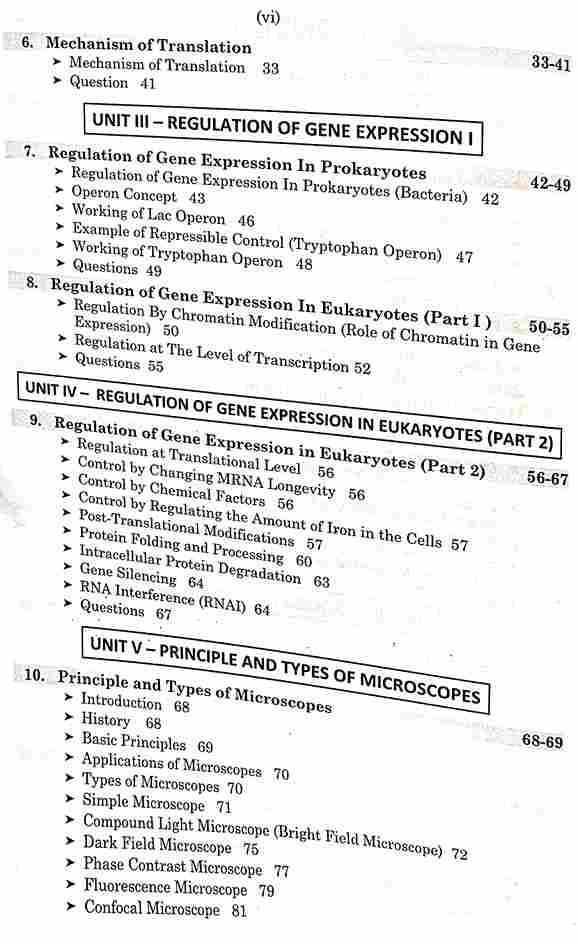 (vi)

6. Mechanism of Translation 33-41
➤ Mechanism of Translation 33
➤ Question 41

UNIT III – REGULATION OF GENE EXPRESSION I

7. Regulation of Gene Expression In Prokaryotes 42-49
➤ Regulation of Gene Expression In Prokaryotes (Bacteria) 42
➤ Operon Concept 43
➤ Working of Lac Operon 46
➤ Example of Repressible Control (Tryptophan Operon) 47
➤ Working of Tryptophan Operon 48
➤ Questions 49

8. Regulation of Gene Expression In Eukaryotes (Part I ) 50-55
➤ Regulation By Chromatin Modification (Role of Chromatin in Gene Expression) 50
➤ Regulation at The Level of Transcription 52
➤ Questions 55

UNIT IV – REGULATION OF GENE EXPRESSION IN EUKARYOTES (PART 2)

9. Regulation of Gene Expression in Eukaryotes (Part 2) 56-67
➤ Regulation at Translational Level 56
➤ Control by Changing MRNA Longevity 56
➤ Control by Chemical Factors 56
➤ Control by Regulating the Amount of Iron in the Cells 57
➤ Post-Translational Modifications 57
➤ Protein Folding and Processing 60
➤ Intracellular Protein Degradation 63
➤ Gene Silencing 64
➤ RNA Interference (RNAI) 64
➤ Questions 67

UNIT V – PRINCIPLE AND TYPES OF MICROSCOPES

10. Principle and Types of Microscopes 68-69
➤ Introduction 68
➤ History 68
➤ Basic Principles 69
➤ Applications of Microscopes 70
➤ Types of Microscopes 70
➤ Simple Microscope 71
➤ Compound Light Microscope (Bright Field Microscope) 72
➤ Dark Field Microscope 75
➤ Phase Contrast Microscope 77
➤ Fluorescence Microscope 79
➤ Confocal Microscope 81